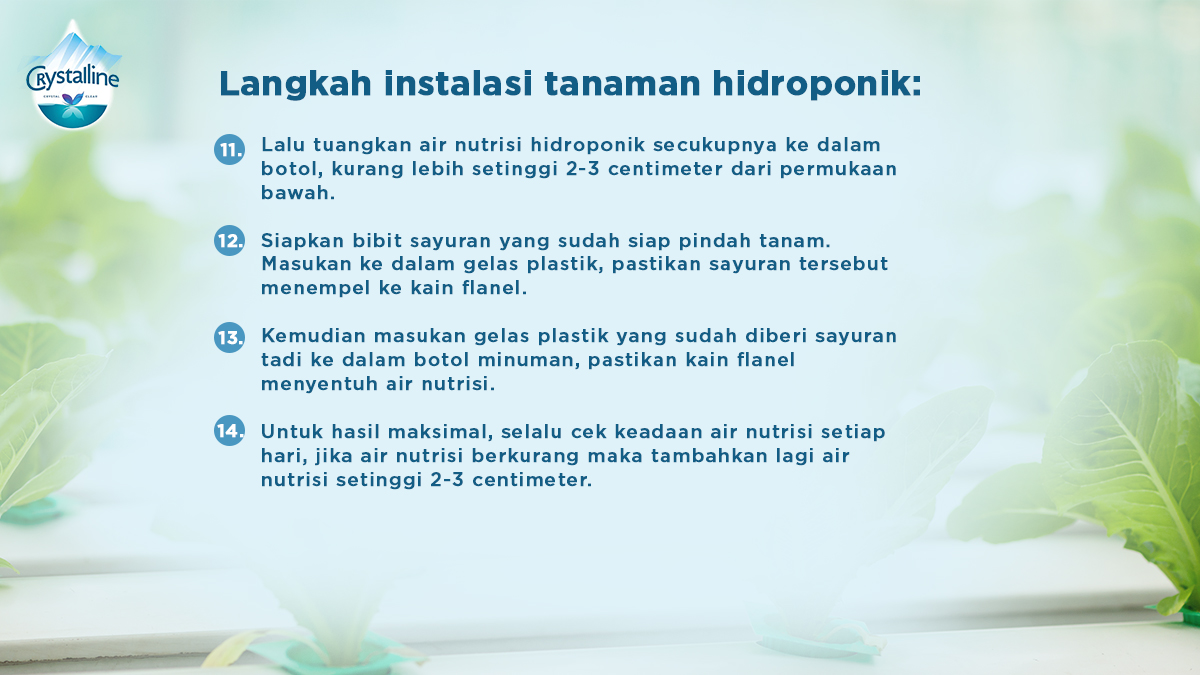 Crystalline

Langkah instalasi tanaman hidroponik:

11. Lalu tuangkan air nutrisi hidroponik secukupnya ke dalam botol, kurang lebih setinggi 2-3 centimeter dari permukaan bawah.

12. Siapkan bibit sayuran yang sudah siap pindah tanam. Masukan ke dalam gelas plastik, pastikan sayuran tersebut menempel ke kain flanel.

13. Kemudian masukan gelas plastik yang sudah diberi sayuran tadi ke dalam botol minuman, pastikan kain flanel menyentuh air nutrisi.

14. Untuk hasil maksimal, selalu cek keadaan air nutrisi setiap hari, jika air nutrisi berkurang maka tambahkan lagi air nutrisi setinggi 2-3 centimeter.